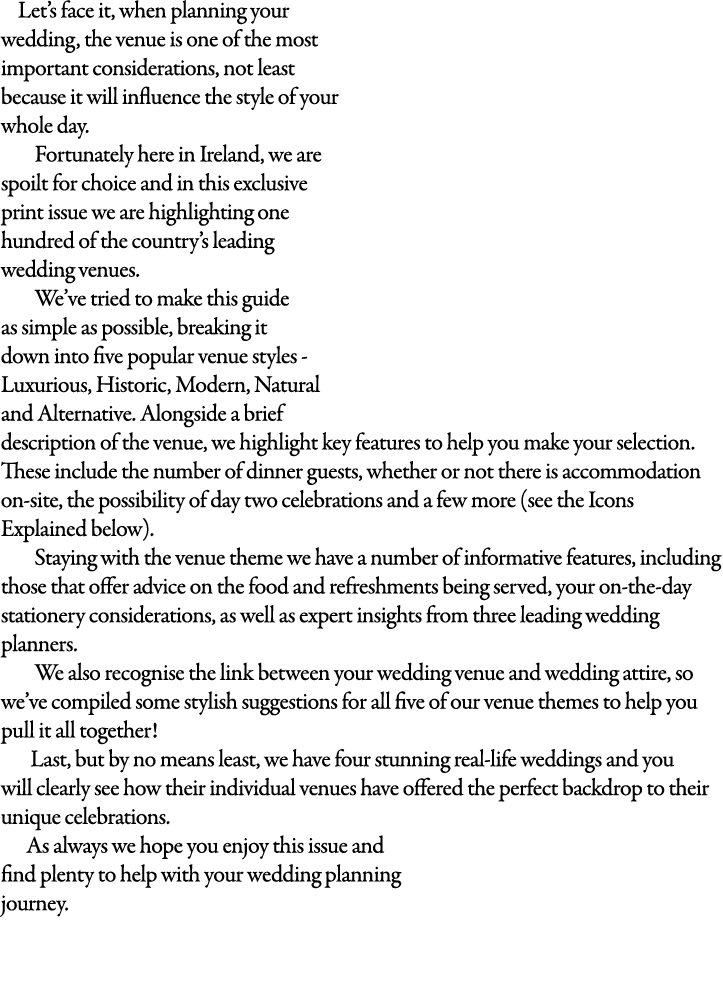 Let's face it, when planning your wedding, the venue is one of the most important considerations, not least because it will influence the style of your whole day.

Fortunately here in Ireland, we are spoilt for choice and in this exclusive print issue we are highlighting one hundred of the country's leading wedding venues.

We've tried to make this guide as simple as possible, breaking it down into five popular venue styles - Luxurious, Historic, Modern, Natural and Alternative. Alongside a brief description of the venue, we highlight key features to help you make your selection. These include the number of dinner guests, whether or not there is accommodation on-site, the possibility of day two celebrations and a few more (see the Icons Explained below).

Staying with the venue theme we have a number of informative features, including those that offer advice on the food and refreshments being served, your on-the-day stationery considerations, as well as expert insights from three leading wedding planners.

We also recognise the link between your wedding venue and wedding attire, so we've compiled some stylish suggestions for all five of our venue themes to help you pull it all together!

Last, but by no means least, we have four stunning real-life weddings and you will clearly see how their individual venues have offered the perfect backdrop to their unique celebrations.

As always we hope you enjoy this issue and find plenty to help with your wedding planning journey.